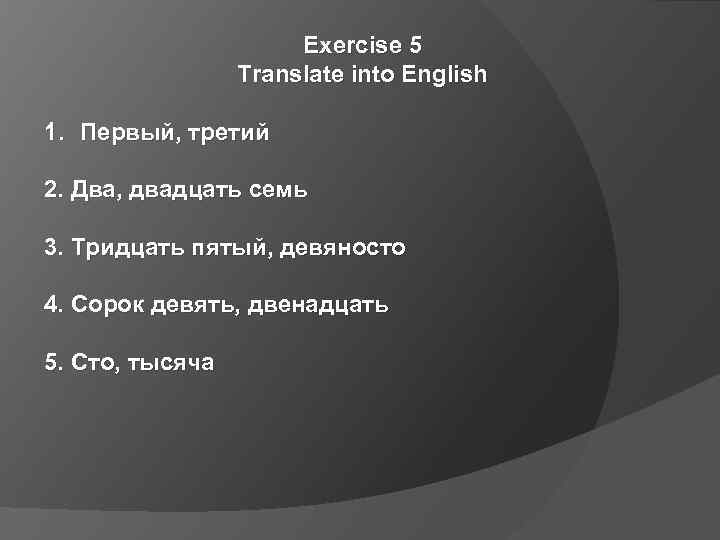 Exercise 5
Translate into English

1. Первый, третий

2. Два, двадцать семь

3. Тридцать пятый, девяносто

4. Сорок девять, двенадцать

5. Сто, тысяча